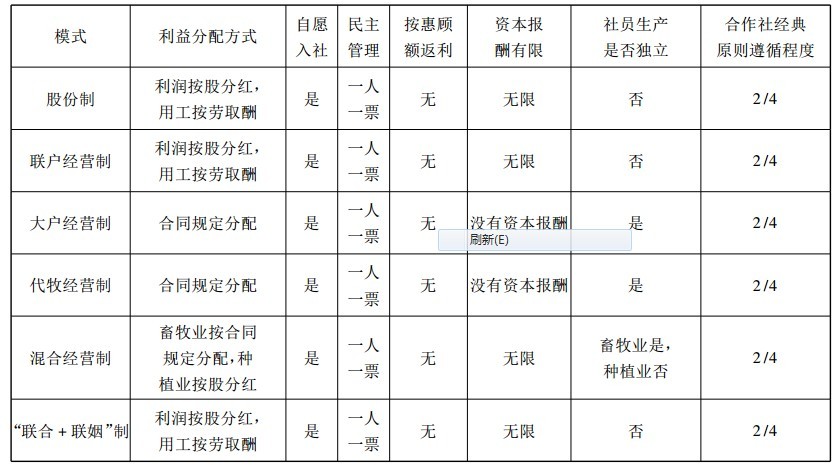 | 模式 | 利益分配方式 | 自愿入社 | 民主管理 | 按惠顾额返利 | 资本报酬有限 | 社员生产是否独立 | 合作社经典原则遵循程度 |
|---|---|---|---|---|---|---|---|
| 股份制 | 利润按股分红，用工按劳取酬 | 是 | 一人一票 | 无 | 无限 | 否 | 2/4 |
| 联户经营制 | 利润按股分红，用工按劳取酬 | 是 | 一人一票 | 无 | 无限 | 否 | 2/4 |
| 大户经营制 | 合同规定分配 | 是 | 一人一票 | 无 | 没有资本报酬 | 是 | 2/4 |
| 代牧经营制 | 合同规定分配 | 是 | 一人一票 | 无 | 没有资本报酬 | 是 | 2/4 |
| 混合经营制 | 畜牧业按合同规定分配，种植业按股分红 | 是 | 一人一票 | 无 | 无限 | 畜牧业是，种植业否 | 2/4 |
| “联合+联姻”制 | 利润按股分红，用工按劳取酬 | 是 | 一人一票 | 无 | 无限 | 否 | 2/4 |

刷新(E)